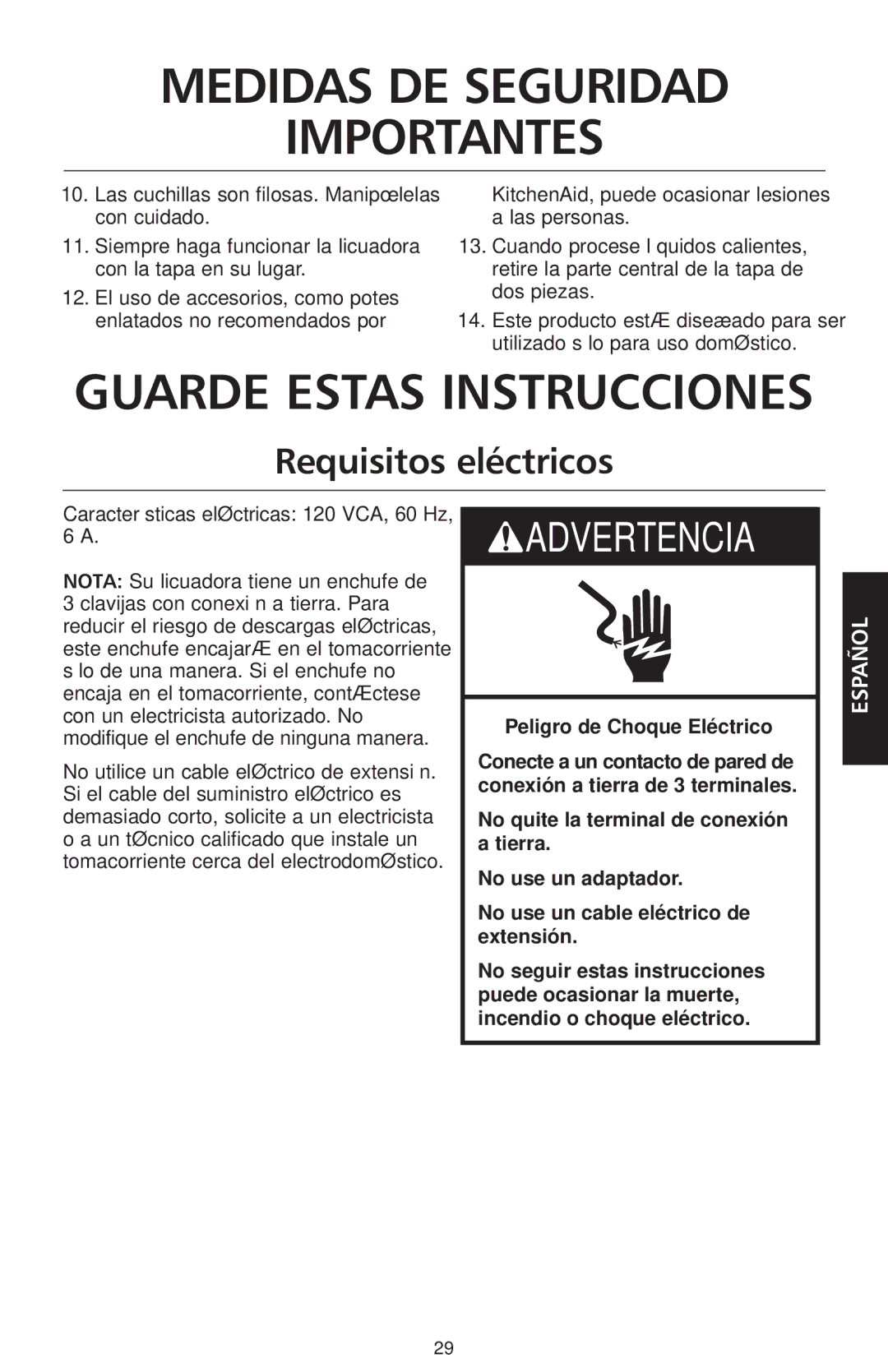 MEDIDAS DE SEGURIDAD IMPORTANTES

10. Las cuchillas son filosas. Manipœlelas con cuidado.

11. Siempre haga funcionar la licuadora con la tapa en su lugar.

12. El uso de accesorios, como potes enlatados no recomendados por KitchenAid, puede ocasionar lesiones a las personas.

13. Cuando procese l quidos calientes, retire la parte central de la tapa de dos piezas.

14. Este producto estÆ diseæado para ser utilizado s lo para uso domØstico.

GUARDE ESTAS INSTRUCCIONES

Requisitos eléctricos

Caracter sticas elØctricas: 120 VCA, 60 Hz, 6 A.

NOTA: Su licuadora tiene un enchufe de 3 clavijas con conexi n a tierra. Para reducir el riesgo de descargas elØctricas, este enchufe encajarÆ en el tomacorriente s lo de una manera. Si el enchufe no encaja en el tomacorriente, contÆctese con un electricista autorizado. No modifique el enchufe de ninguna manera.

No utilice un cable elØctrico de extensi n. Si el cable del suministro elØctrico es demasiado corto, solicite a un electricista o a un tØcnico calificado que instale un tomacorriente cerca del electrodomØstico.

ADVERTENCIA

Peligro de Choque Eléctrico

Conecte a un contacto de pared de conexión a tierra de 3 terminales.

No quite la terminal de conexión a tierra.

No use un adaptador.

No use un cable eléctrico de extensión.

No seguir estas instrucciones puede ocasionar la muerte, incendio o choque eléctrico.

ESPAÑOL

29